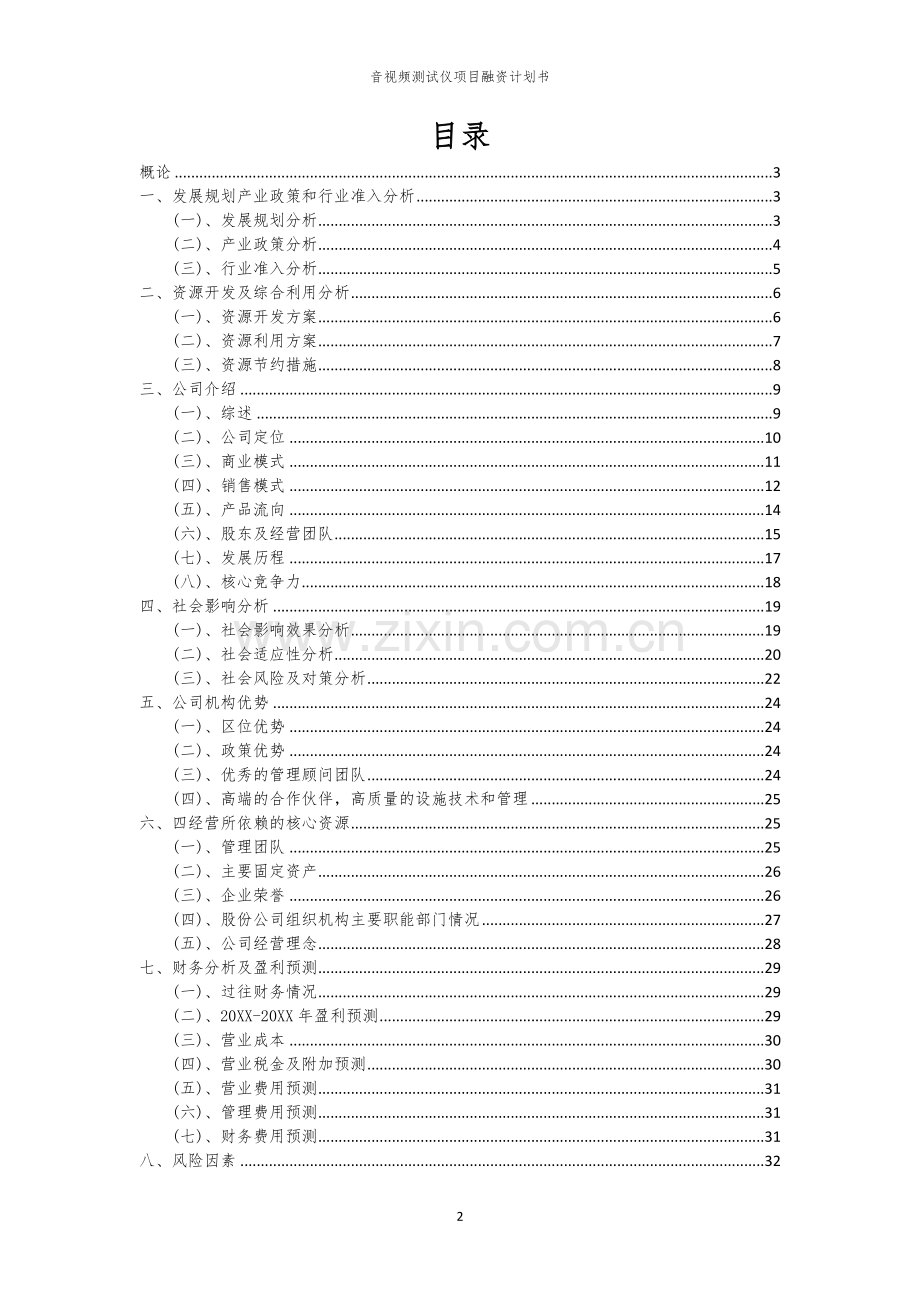 音视频测试仪项目融资计划书

目录

概论 3
一、发展规划产业政策和行业准入分析 3
(一)、发展规划分析 3
(二)、产业政策分析 4
(三)、行业准入分析 5
二、资源开发及综合利用分析 6
(一)、资源开发方案 6
(二)、资源利用方案 7
(三)、资源节约措施 8
三、公司介绍 9
(一)、综述 9
(二)、公司定位 10
(三)、商业模式 11
(四)、销售模式 12
(五)、产品流向 14
(六)、股东及经营团队 15
(七)、发展历程 17
(八)、核心竞争力 18
四、社会影响分析 19
(一)、社会影响效果分析 19
(二)、社会适应性分析 20
(三)、社会风险及对策分析 22
五、公司机构优势 24
(一)、区位优势 24
(二)、政策优势 24
(三)、优秀的管理顾问团队 24
(四)、高端的合作伙伴,高质量的设施技术和管理 25
六、四经营所依赖的核心资源 25
(一)、管理团队 25
(二)、主要固定资产 26
(三)、企业荣誉 26
(四)、股份公司组织机构主要职能部门情况 27
(五)、公司经营理念 28
七、财务分析及盈利预测 29
(一)、过往财务情况 29
(二)、20XX-20XX年盈利预测 29
(三)、营业成本 30
(四)、营业税金及附加预测 30
(五)、营业费用预测 31
(六)、管理费用预测 31
(七)、财务费用预测 31
八、风险因素 32

2

www.zixin.com.cn